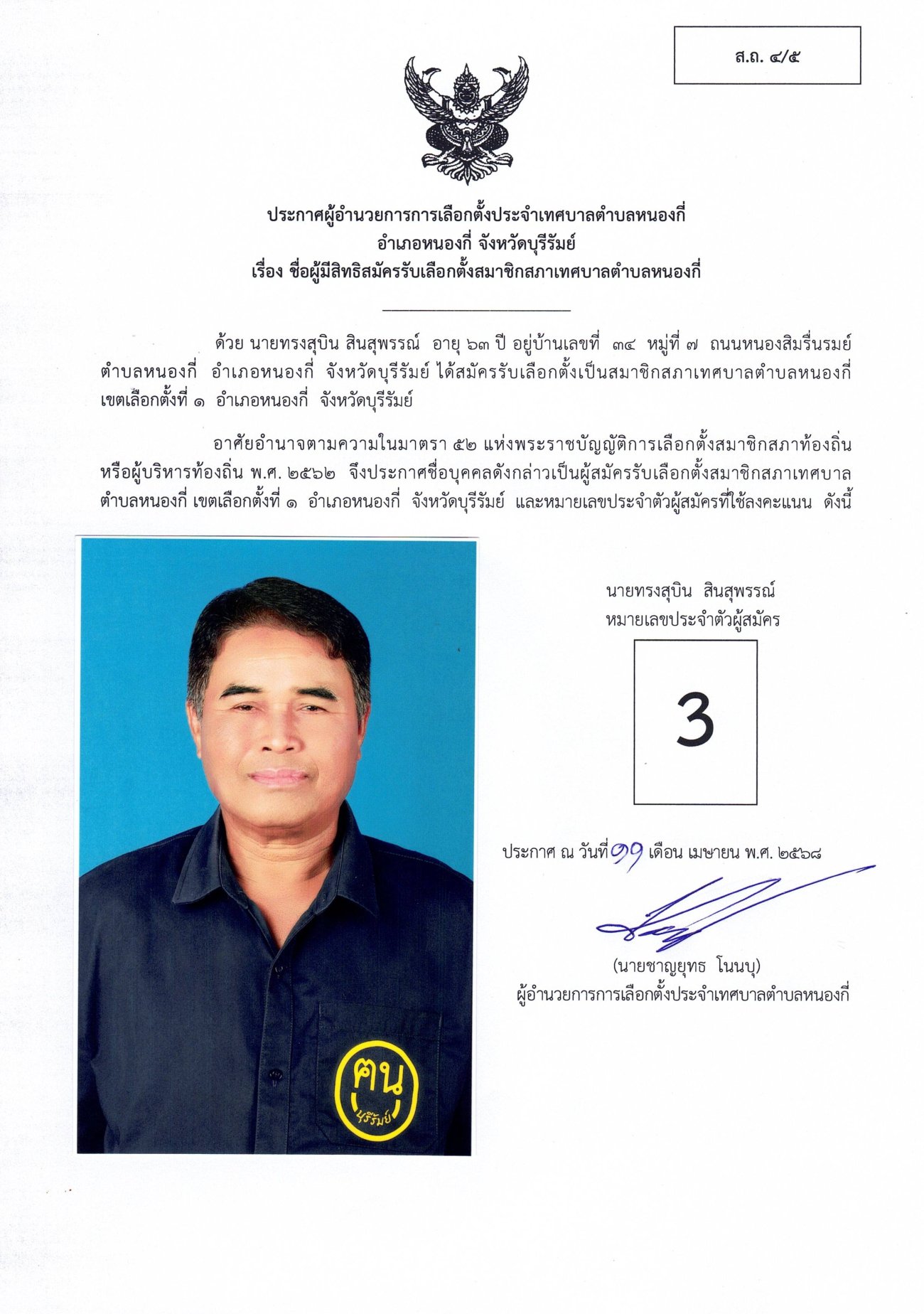 ส.ถ. ๔/๕

ประกาศผู้อำนวยการการเลือกตั้งประจำเทศบาลตำบลหนองกี่
อำเภอหนองกี่ จังหวัดบุรีรัมย์
เรื่อง ชื่อผู้มีสิทธิสมัครรับเลือกตั้งสมาชิกสภาเทศบาลตำบลหนองกี่

ด้วย นายทรงสุบิน สินสุพรรณ์ อายุ ๖๓ ปี อยู่บ้านเลขที่ ๓๔ หมู่ที่ ๗ ถนนหนองสิมรื่นรมย์ ตำบลหนองกี่ อำเภอหนองกี่ จังหวัดบุรีรัมย์ ได้สมัครรับเลือกตั้งเป็นสมาชิกสภาเทศบาลตำบลหนองกี่ เขตเลือกตั้งที่ ๑ อำเภอหนองกี่ จังหวัดบุรีรัมย์

อาศัยอำนาจตามความในมาตรา ๕๒ แห่งพระราชบัญญัติการเลือกตั้งสมาชิกสภาท้องถิ่นหรือผู้บริหารท้องถิ่น พ.ศ. ๒๕๖๒ จึงประกาศชื่อบุคคลดังกล่าวเป็นผู้สมัครรับเลือกตั้งสมาชิกสภาเทศบาลตำบลหนองกี่ เขตเลือกตั้งที่ ๑ อำเภอหนองกี่ จังหวัดบุรีรัมย์ และหมายเลขประจำตัวผู้สมัครที่ใช้ลงคะแนน ดังนี้

คน บุรีรัมย์

นายทรงสุบิน สินสุพรรณ์
หมายเลขประจำตัวผู้สมัคร

3

ประกาศ ณ วันที่ ๑๑ เดือน เมษายน พ.ศ. ๒๕๖๘

(นายชาญยุทธ โนนบุ)
ผู้อำนวยการการเลือกตั้งประจำเทศบาลตำบลหนองกี่